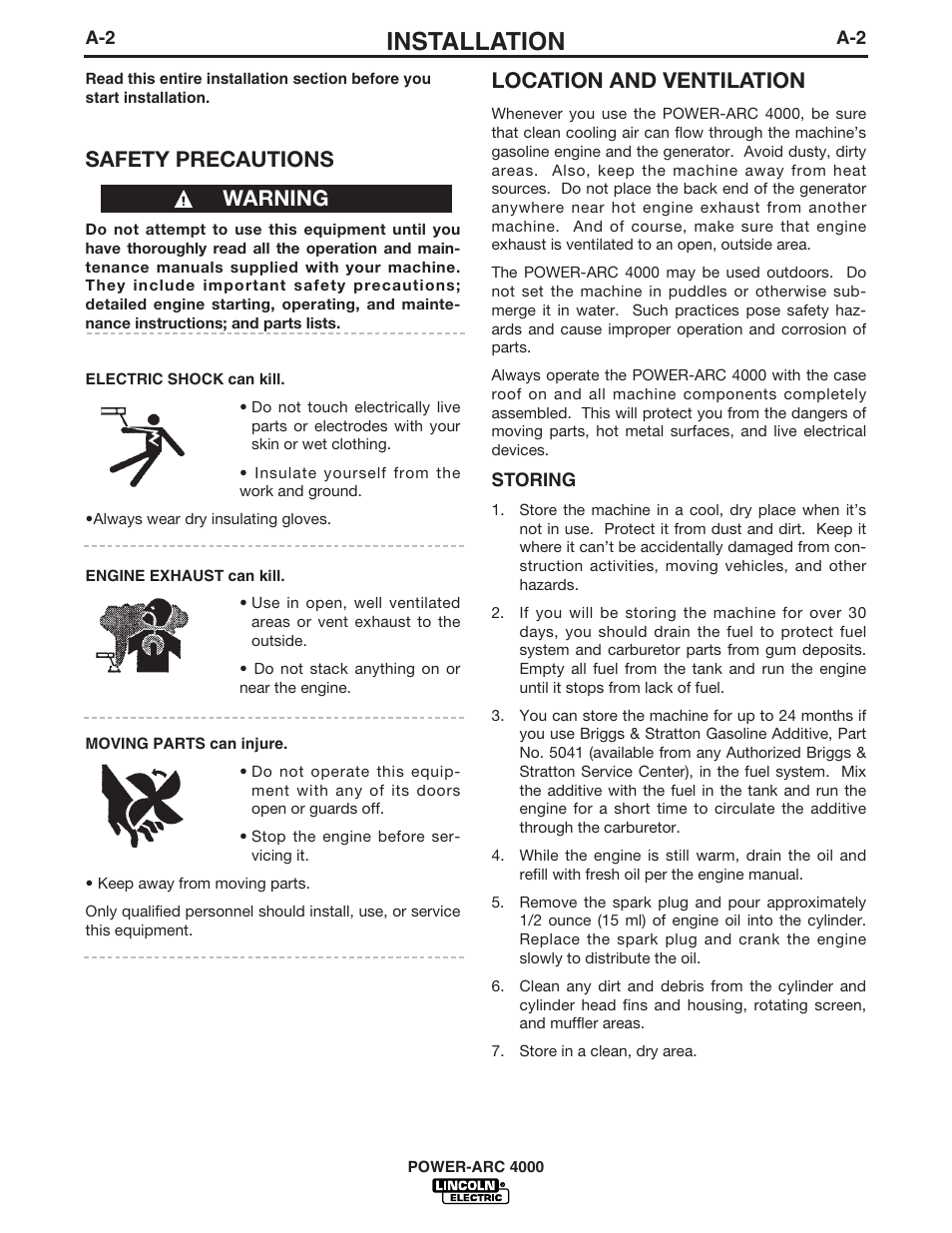 A-2

INSTALLATION

A-2

Read this entire installation section before you start installation.

SAFETY PRECAUTIONS

WARNING

Do not attempt to use this equipment until you have thoroughly read all the operation and maintenance manuals supplied with your machine. They include important safety precautions; detailed engine starting, operating, and maintenance instructions; and parts lists.

ELECTRIC SHOCK can kill.

• Do not touch electrically live parts or electrodes with your skin or wet clothing.

• Insulate yourself from the work and ground.

•Always wear dry insulating gloves.

ENGINE EXHAUST can kill.

• Use in open, well ventilated areas or vent exhaust to the outside.

• Do not stack anything on or near the engine.

MOVING PARTS can injure.

• Do not operate this equipment with any of its doors open or guards off.

• Stop the engine before servicing it.

• Keep away from moving parts.

Only qualified personnel should install, use, or service this equipment.

LOCATION AND VENTILATION

Whenever you use the POWER-ARC 4000, be sure that clean cooling air can flow through the machine's gasoline engine and the generator. Avoid dusty, dirty areas. Also, keep the machine away from heat sources. Do not place the back end of the generator anywhere near hot engine exhaust from another machine. And of course, make sure that engine exhaust is ventilated to an open, outside area.

The POWER-ARC 4000 may be used outdoors. Do not set the machine in puddles or otherwise submerge it in water. Such practices pose safety hazards and cause improper operation and corrosion of parts.

Always operate the POWER-ARC 4000 with the case roof on and all machine components completely assembled. This will protect you from the dangers of moving parts, hot metal surfaces, and live electrical devices.

STORING

1. Store the machine in a cool, dry place when it's not in use. Protect it from dust and dirt. Keep it where it can't be accidentally damaged from construction activities, moving vehicles, and other hazards.

2. If you will be storing the machine for over 30 days, you should drain the fuel to protect fuel system and carburetor parts from gum deposits. Empty all fuel from the tank and run the engine until it stops from lack of fuel.

3. You can store the machine for up to 24 months if you use Briggs & Stratton Gasoline Additive, Part No. 5041 (available from any Authorized Briggs & Stratton Service Center), in the fuel system. Mix the additive with the fuel in the tank and run the engine for a short time to circulate the additive through the carburetor.

4. While the engine is still warm, drain the oil and refill with fresh oil per the engine manual.

5. Remove the spark plug and pour approximately 1/2 ounce (15 ml) of engine oil into the cylinder. Replace the spark plug and crank the engine slowly to distribute the oil.

6. Clean any dirt and debris from the cylinder and cylinder head fins and housing, rotating screen, and muffler areas.

7. Store in a clean, dry area.

POWER-ARC 4000

LINCOLN ELECTRIC